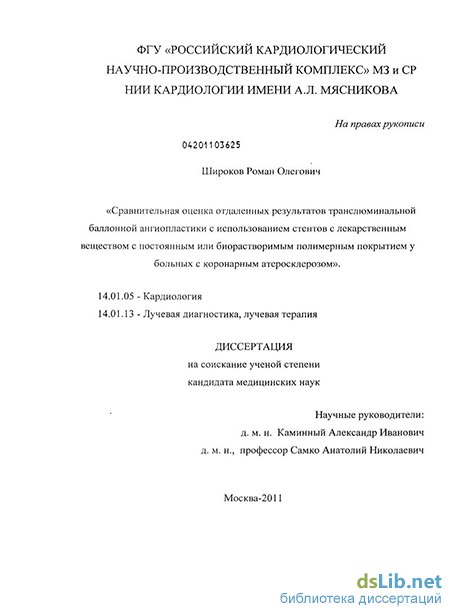 ФГУ «РОССИЙСКИЙ КАРДИОЛОГИЧЕСКИЙ НАУЧНО-ПРОИЗВОДСТВЕННЫЙ КОМПЛЕКС» МЗ и СР НИИ КАРДИОЛОГИИ ИМЕНИ А.Л. МЯСНИКОВА

На правах рукописи

04201103625

Широков Роман Олегович

«Сравнительная оценка отдаленных результатов транслюминальной баллонной ангиопластики с использованием стентов с лекарственным веществом с постоянным или биорастворимым полимерным покрытием у больных с коронарным атеросклерозом».

14.01.05 - Кардиология

14.01.13 - Лучевая диагностика, лучевая терапия

ДИССЕРТАЦИЯ

на соискание ученой степени

кандидата медицинских наук

Научные руководители:

д. м. н. Каминный Александр Иванович

д. м. н., профессор Самко Анатолий Николаевич

Москва-2011

dsLib.net
библиотека диссертаций